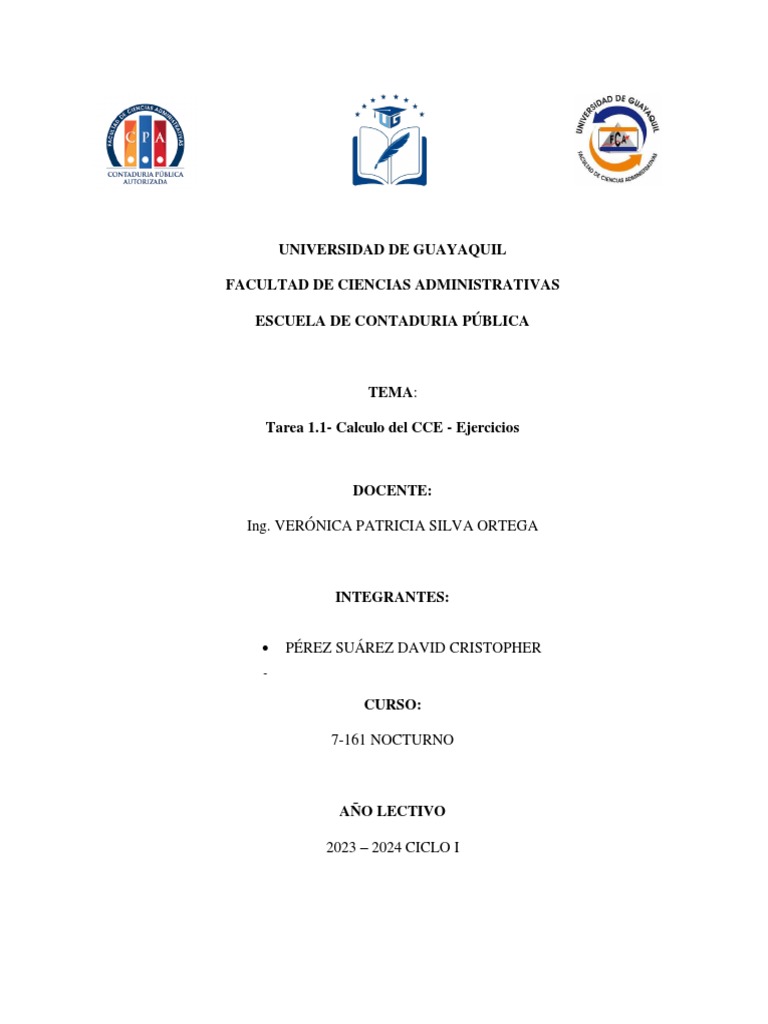 FACULTAD DE CIENCIAS ADMINISTRATIVAS
CPA
CONTADURIA PÚBLICA AUTORIZADA

UG

UNIVERSIDAD DE GUAYAQUIL
FCA
FACULTAD DE CIENCIAS ADMINISTRATIVAS

UNIVERSIDAD DE GUAYAQUIL

FACULTAD DE CIENCIAS ADMINISTRATIVAS

ESCUELA DE CONTADURIA PÚBLICA

TEMA:

Tarea 1.1- Calculo del CCE - Ejercicios

DOCENTE:

Ing. VERÓNICA PATRICIA SILVA ORTEGA

INTEGRANTES:

• PÉREZ SUÁREZ DAVID CRISTOPHER

-

CURSO:

7-161 NOCTURNO

AÑO LECTIVO

2023 – 2024 CICLO I